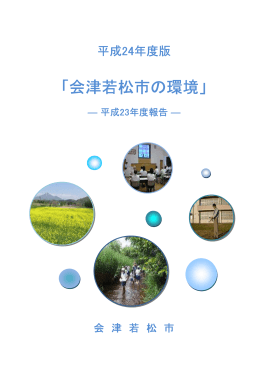 平成24年度版

「会津若松市の環境」

— 平成23年度報告 —

会 津 若 松 市